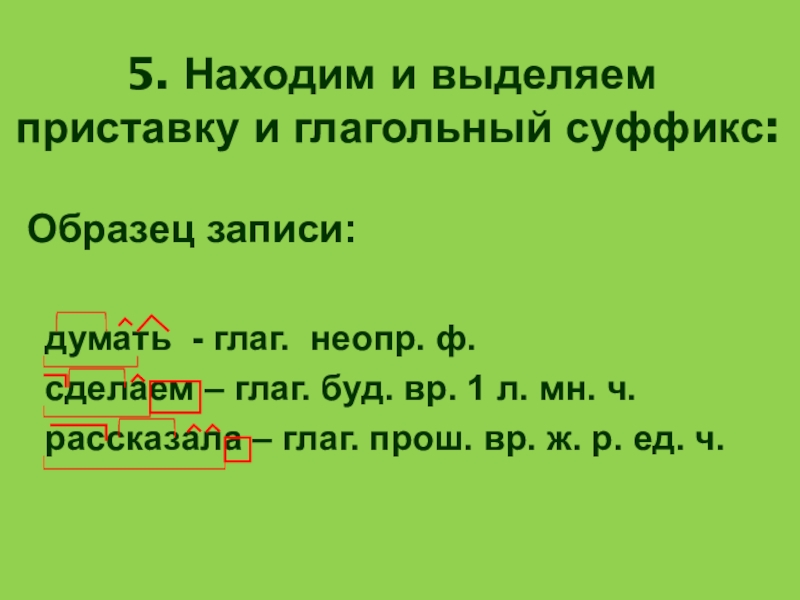 5. Находим и выделяем приставку и глагольный суффикс:

Образец записи:

думать - глаг. неопр. ф.
сделаем – глаг. буд. вр. 1 л. мн. ч.
рассказала – глаг. прош. вр. ж. р. ед. ч.